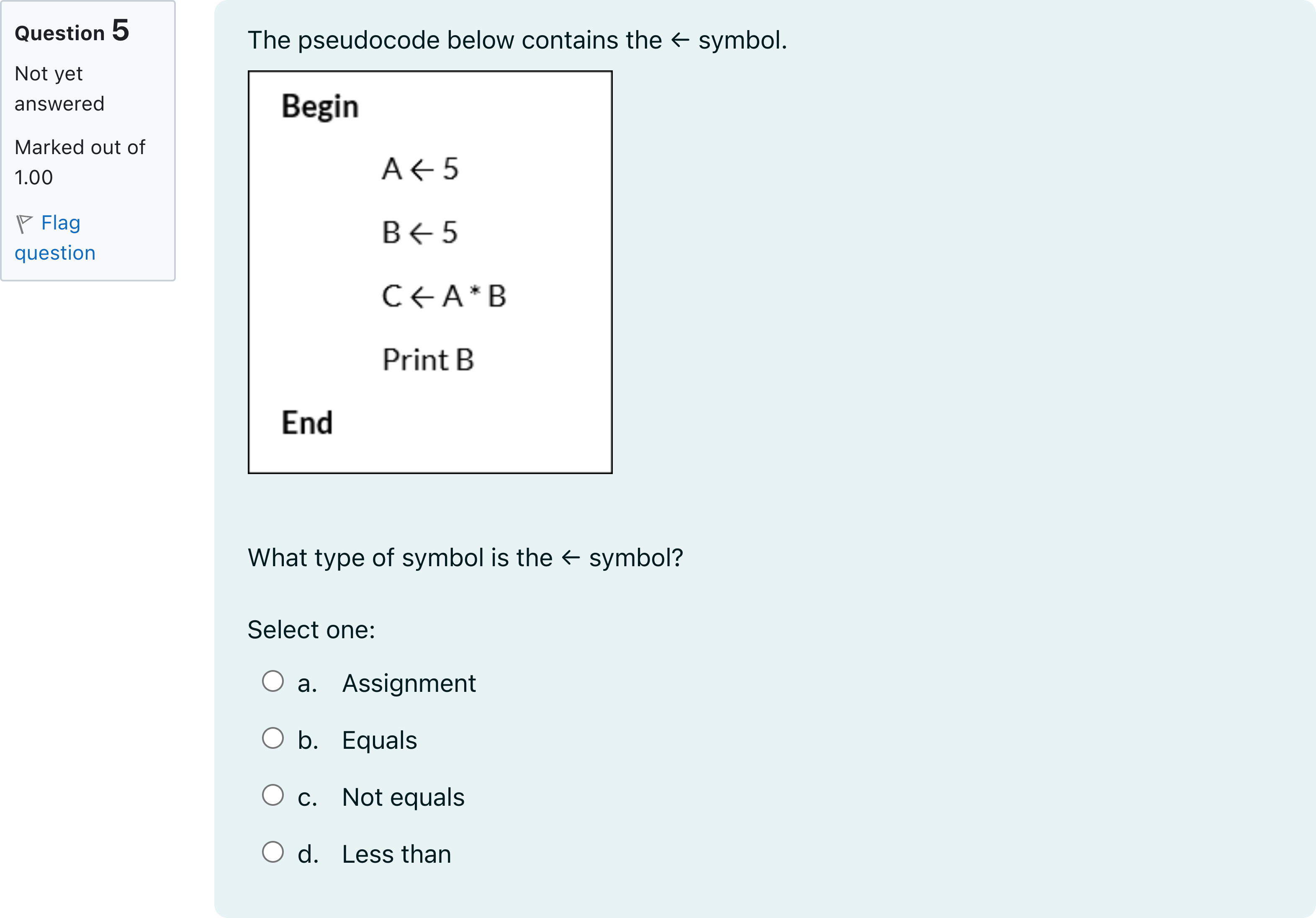 Question 5

Not yet answered

Marked out of 1.00

Flag question

The pseudocode below contains the ← symbol.

Begin

A ← 5

B ← 5

C ← A * B

Print B

End

What type of symbol is the ← symbol?

Select one:

a. Assignment

b. Equals

c. Not equals

d. Less than